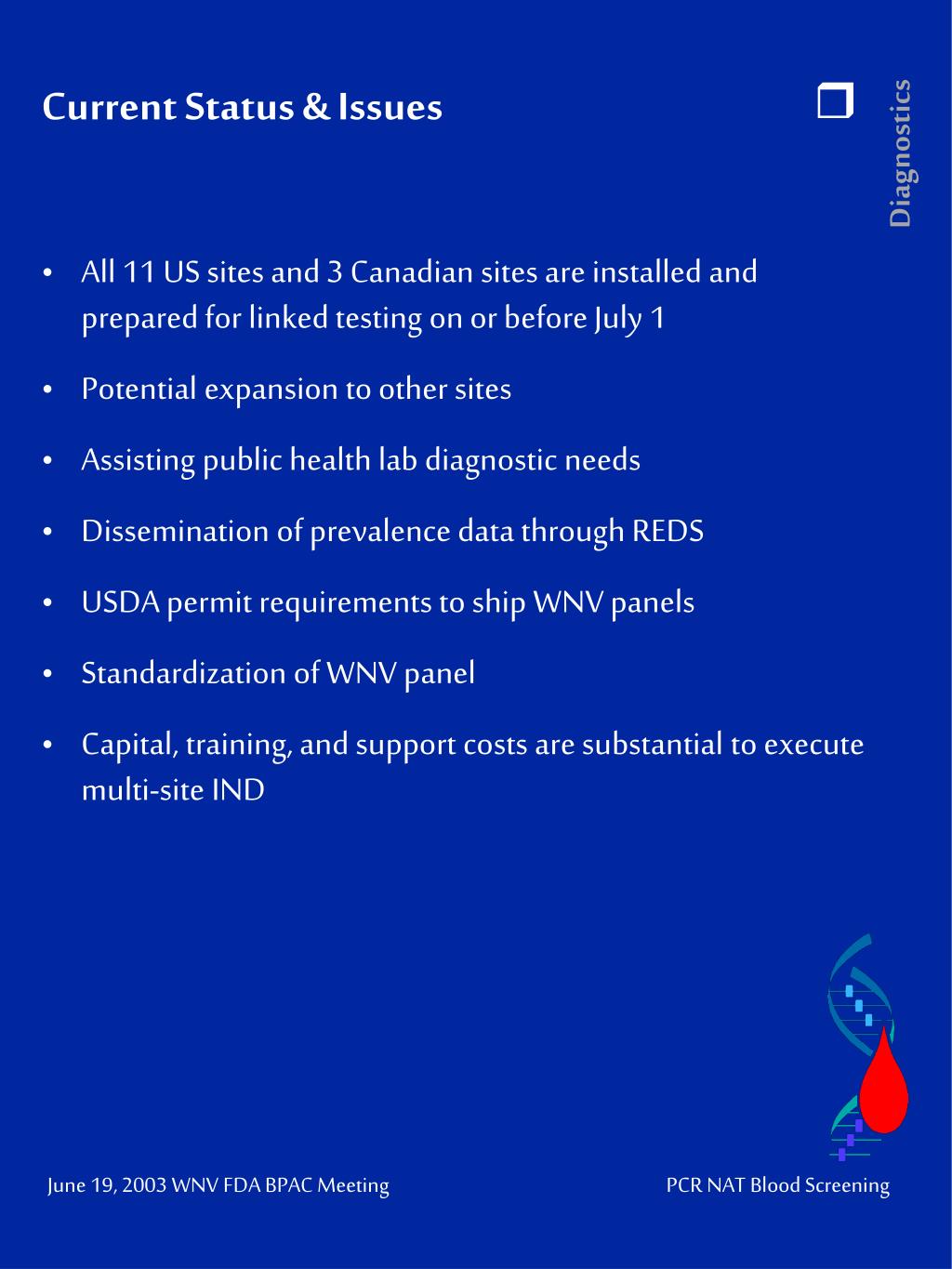 Current Status & Issues

Diagnostics

• All 11 US sites and 3 Canadian sites are installed and prepared for linked testing on or before July 1

• Potential expansion to other sites

• Assisting public health lab diagnostic needs

• Dissemination of prevalence data through REDS

• USDA permit requirements to ship WNV panels

• Standardization of WNV panel

• Capital, training, and support costs are substantial to execute multi-site IND

June 19, 2003 WNV FDA BPAC Meeting

PCR NAT Blood Screening